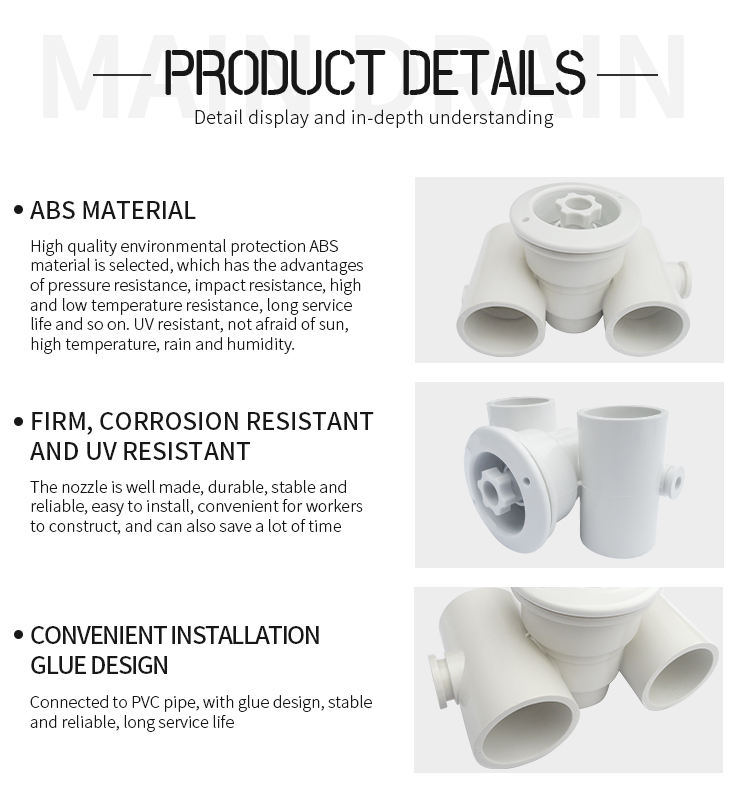 PRODUCT DETAILS

Detail display and in-depth understanding

• ABS MATERIAL

High quality environmental protection ABS material is selected, which has the advantages of pressure resistance, impact resistance, high and low temperature resistance, long service life and so on. UV resistant, not afraid of sun, high temperature, rain and humidity.

• FIRM, CORROSION RESISTANT AND UV RESISTANT

The nozzle is well made, durable, stable and reliable, easy to install, convenient for workers to construct, and can also save a lot of time

• CONVENIENT INSTALLATION GLUE DESIGN

Connected to PVC pipe, with glue design, stable and reliable, long service life

MAIN DRAIN